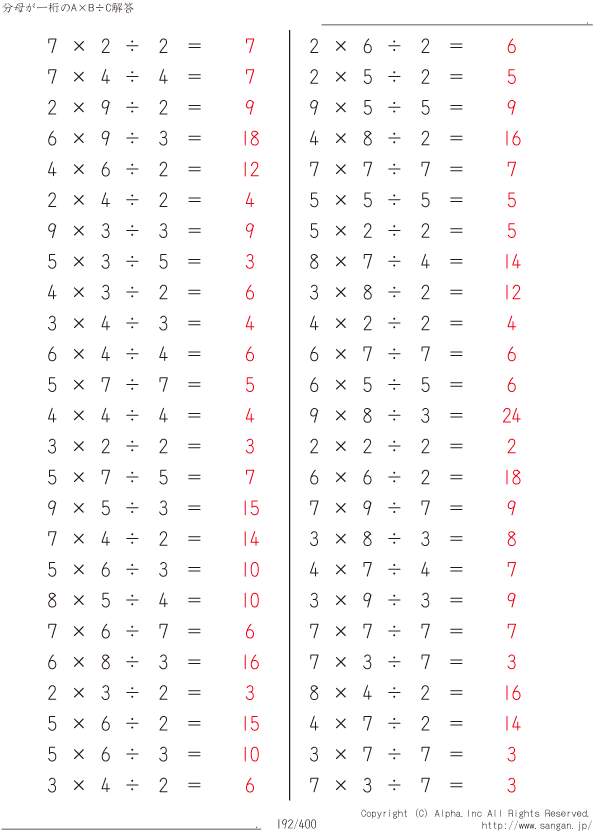 分母が一桁のA×B÷C解答

$7 \times 2 \div 2 = 7$
$7 \times 4 \div 4 = 7$
$2 \times 9 \div 2 = 9$
$6 \times 9 \div 3 = 18$
$4 \times 6 \div 2 = 12$
$2 \times 4 \div 2 = 4$
$9 \times 3 \div 3 = 9$
$5 \times 3 \div 5 = 3$
$4 \times 3 \div 2 = 6$
$3 \times 4 \div 3 = 4$
$6 \times 4 \div 4 = 6$
$5 \times 7 \div 7 = 5$
$4 \times 4 \div 4 = 4$
$3 \times 2 \div 2 = 3$
$5 \times 7 \div 5 = 7$
$9 \times 5 \div 3 = 15$
$7 \times 4 \div 2 = 14$
$5 \times 6 \div 3 = 10$
$8 \times 5 \div 4 = 10$
$7 \times 6 \div 7 = 6$
$6 \times 8 \div 3 = 16$
$2 \times 3 \div 2 = 3$
$5 \times 6 \div 2 = 15$
$5 \times 6 \div 3 = 10$
$3 \times 4 \div 2 = 6$

$2 \times 6 \div 2 = 6$
$2 \times 5 \div 2 = 5$
$9 \times 5 \div 5 = 9$
$4 \times 8 \div 2 = 16$
$7 \times 7 \div 7 = 7$
$5 \times 5 \div 5 = 5$
$5 \times 2 \div 2 = 5$
$8 \times 7 \div 4 = 14$
$3 \times 8 \div 2 = 12$
$4 \times 2 \div 2 = 4$
$6 \times 7 \div 7 = 6$
$6 \times 5 \div 5 = 6$
$9 \times 8 \div 3 = 24$
$2 \times 2 \div 2 = 2$
$6 \times 6 \div 2 = 18$
$7 \times 9 \div 7 = 9$
$3 \times 8 \div 3 = 8$
$4 \times 7 \div 4 = 7$
$3 \times 9 \div 3 = 9$
$7 \times 7 \div 7 = 7$
$7 \times 3 \div 7 = 3$
$8 \times 4 \div 2 = 16$
$4 \times 7 \div 2 = 14$
$3 \times 7 \div 7 = 3$
$7 \times 3 \div 7 = 3$

192/400

Copyright (C) Alpha.Inc All Rights Reserved.
http://www.sangan.jp/